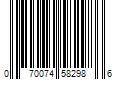 0 70074 58298 6